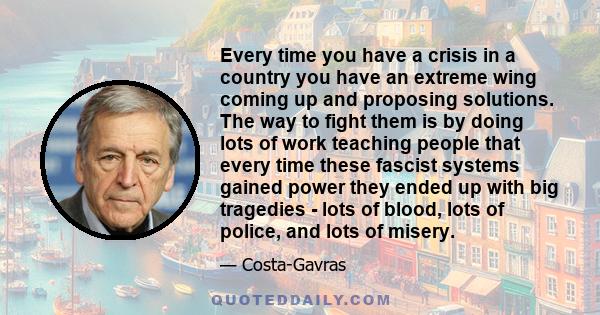 Every time you have a crisis in a country you have an extreme wing coming up and proposing solutions. The way to fight them is by doing lots of work teaching people that every time these fascist systems gained power they ended up with big tragedies - lots of blood, lots of police, and lots of misery.

— Costa-Gavras

QUOTEDDAILY.COM